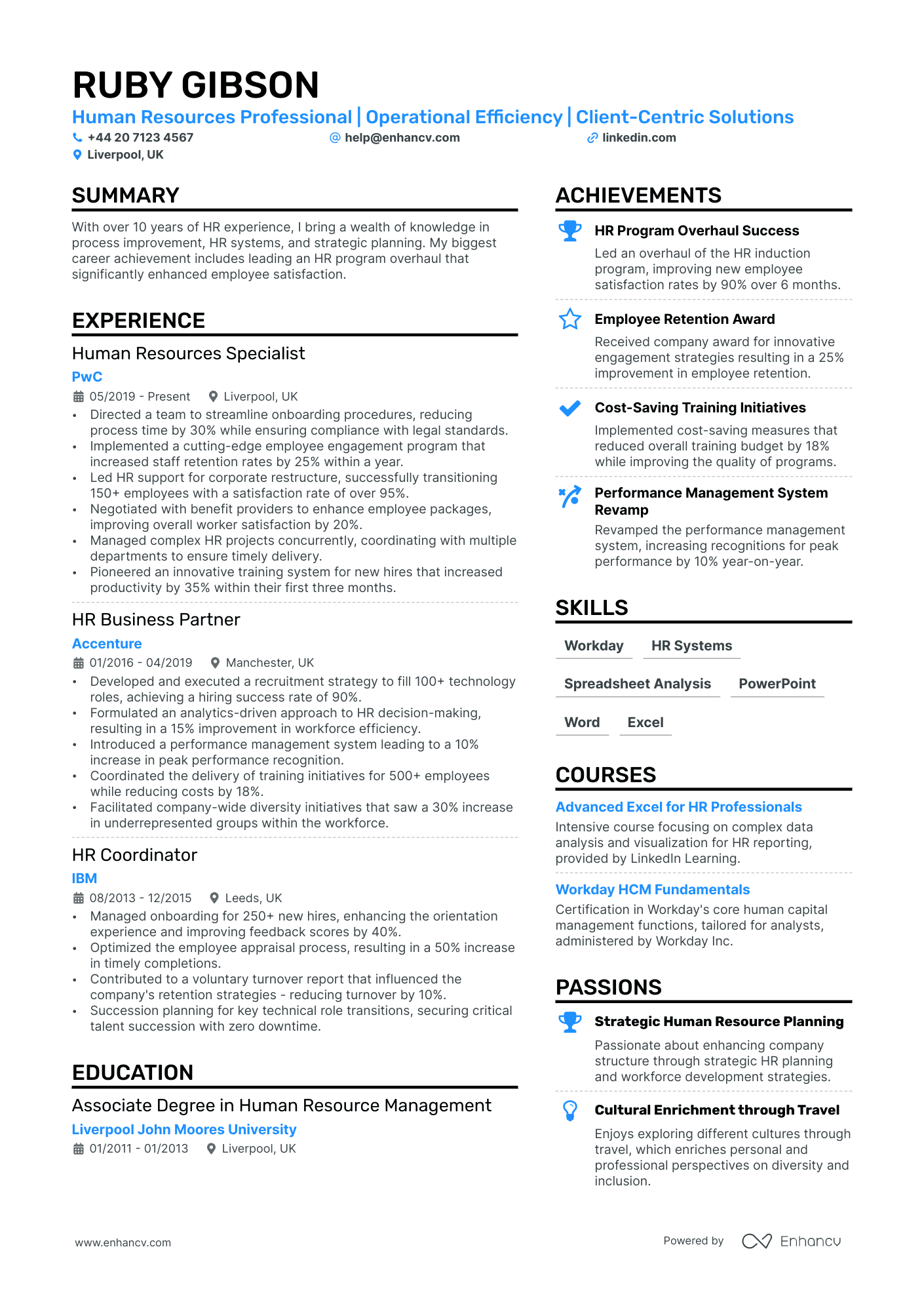 RUBY GIBSON

Human Resources Professional | Operational Efficiency | Client-Centric Solutions

+44 20 7123 4567  help@enhancv.com  linkedin.com
Liverpool, UK

SUMMARY

With over 10 years of HR experience, I bring a wealth of knowledge in process improvement, HR systems, and strategic planning. My biggest career achievement includes leading an HR program overhaul that significantly enhanced employee satisfaction.

EXPERIENCE

Human Resources Specialist
PwC
05/2019 - Present  Liverpool, UK
• Directed a team to streamline onboarding procedures, reducing process time by 30% while ensuring compliance with legal standards.
• Implemented a cutting-edge employee engagement program that increased staff retention rates by 25% within a year.
• Led HR support for corporate restructure, successfully transitioning 150+ employees with a satisfaction rate of over 95%.
• Negotiated with benefit providers to enhance employee packages, improving overall worker satisfaction by 20%.
• Managed complex HR projects concurrently, coordinating with multiple departments to ensure timely delivery.
• Pioneered an innovative training system for new hires that increased productivity by 35% within their first three months.

HR Business Partner
Accenture
01/2016 - 04/2019  Manchester, UK
• Developed and executed a recruitment strategy to fill 100+ technology roles, achieving a hiring success rate of 90%.
• Formulated an analytics-driven approach to HR decision-making, resulting in a 15% improvement in workforce efficiency.
• Introduced a performance management system leading to a 10% increase in peak performance recognition.
• Coordinated the delivery of training initiatives for 500+ employees while reducing costs by 18%.
• Facilitated company-wide diversity initiatives that saw a 30% increase in underrepresented groups within the workforce.

HR Coordinator
IBM
08/2013 - 12/2015  Leeds, UK
• Managed onboarding for 250+ new hires, enhancing the orientation experience and improving feedback scores by 40%.
• Optimized the employee appraisal process, resulting in a 50% increase in timely completions.
• Contributed to a voluntary turnover report that influenced the company's retention strategies - reducing turnover by 10%.
• Succession planning for key technical role transitions, securing critical talent succession with zero downtime.

EDUCATION

Associate Degree in Human Resource Management
Liverpool John Moores University
01/2011 - 01/2013  Liverpool, UK

ACHIEVEMENTS

HR Program Overhaul Success
Led an overhaul of the HR induction program, improving new employee satisfaction rates by 90% over 6 months.

Employee Retention Award
Received company award for innovative engagement strategies resulting in a 25% improvement in employee retention.

Cost-Saving Training Initiatives
Implemented cost-saving measures that reduced overall training budget by 18% while improving the quality of programs.

Performance Management System Revamp
Revamped the performance management system, increasing recognitions for peak performance by 10% year-on-year.

SKILLS

Workday  HR Systems
Spreadsheet Analysis  PowerPoint
Word  Excel

COURSES

Advanced Excel for HR Professionals
Intensive course focusing on complex data analysis and visualization for HR reporting, provided by LinkedIn Learning.

Workday HCM Fundamentals
Certification in Workday's core human capital management functions, tailored for analysts, administered by Workday Inc.

PASSIONS

Strategic Human Resource Planning
Passionate about enhancing company structure through strategic HR planning and workforce development strategies.

Cultural Enrichment through Travel
Enjoys exploring different cultures through travel, which enriches personal and professional perspectives on diversity and inclusion.

www.enhancv.com  Powered by Enhancv